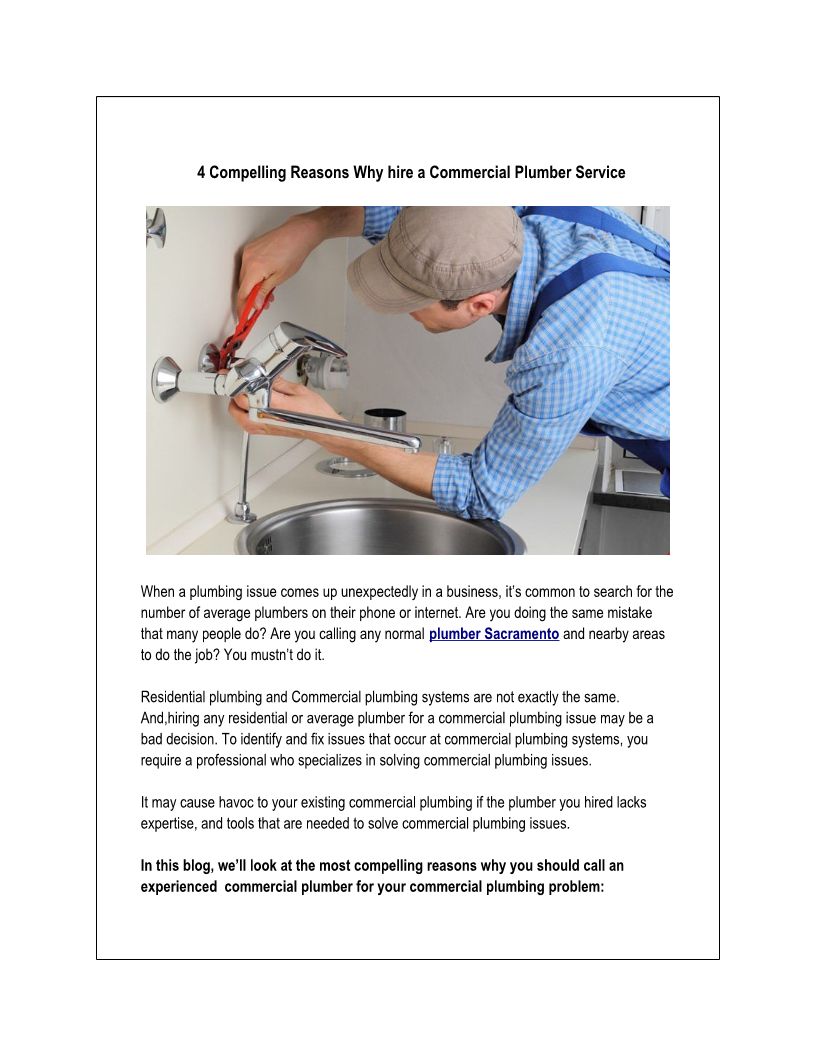 4 Compelling Reasons Why hire a Commercial Plumber Service

When a plumbing issue comes up unexpectedly in a business, it's common to search for the number of average plumbers on their phone or internet. Are you doing the same mistake that many people do? Are you calling any normal plumber Sacramento and nearby areas to do the job? You mustn't do it.

Residential plumbing and Commercial plumbing systems are not exactly the same. And,hiring any residential or average plumber for a commercial plumbing issue may be a bad decision. To identify and fix issues that occur at commercial plumbing systems, you require a professional who specializes in solving commercial plumbing issues.

It may cause havoc to your existing commercial plumbing if the plumber you hired lacks expertise, and tools that are needed to solve commercial plumbing issues.

In this blog, we'll look at the most compelling reasons why you should call an experienced commercial plumber for your commercial plumbing problem: